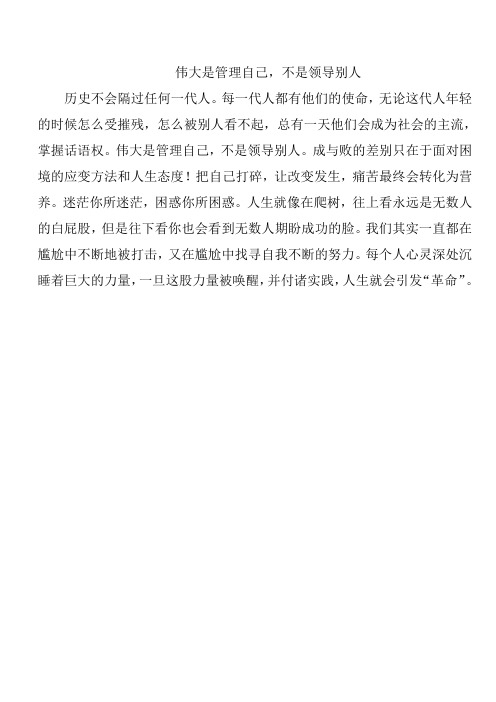 伟大是管理自己，不是领导别人

历史不会隔过任何一代人。每一代人都有他们的使命，无论这代人年轻的时候怎么受摧残，怎么被别人看不起，总有一天他们会成为社会的主流，掌握话语权。伟大是管理自己，不是领导别人。成与败的差别只在于面对困境的应变方法和人生态度！把自己打碎，让改变发生，痛苦最终会转化为营养。迷茫你所迷茫，困惑你所困惑。人生就像在爬树，往上看永远是无数人的白屁股，但是往下看你也会看到无数人期盼成功的脸。我们其实一直都在尴尬中不断地被打击，又在尴尬中找寻自我不断的努力。每个人心灵深处沉睡着巨大的力量，一旦这股力量被唤醒，并付诸实践，人生就会引发“革命”。